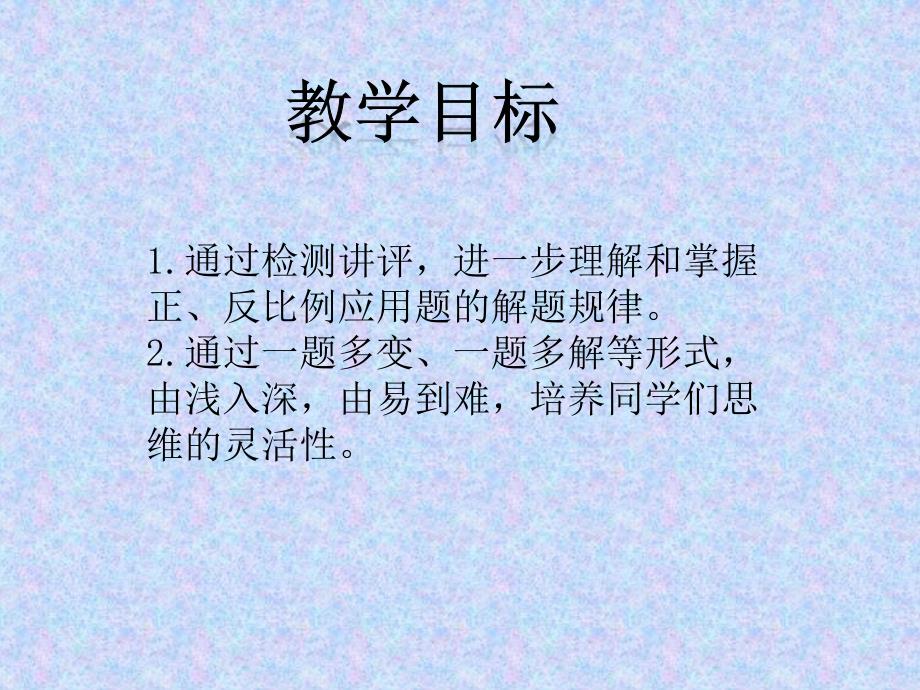 教学目标

1.通过检测讲评，进一步理解和掌握正、反比例应用题的解题规律。
2.通过一题多变、一题多解等形式，由浅入深，由易到难，培养同学们思维的灵活性。